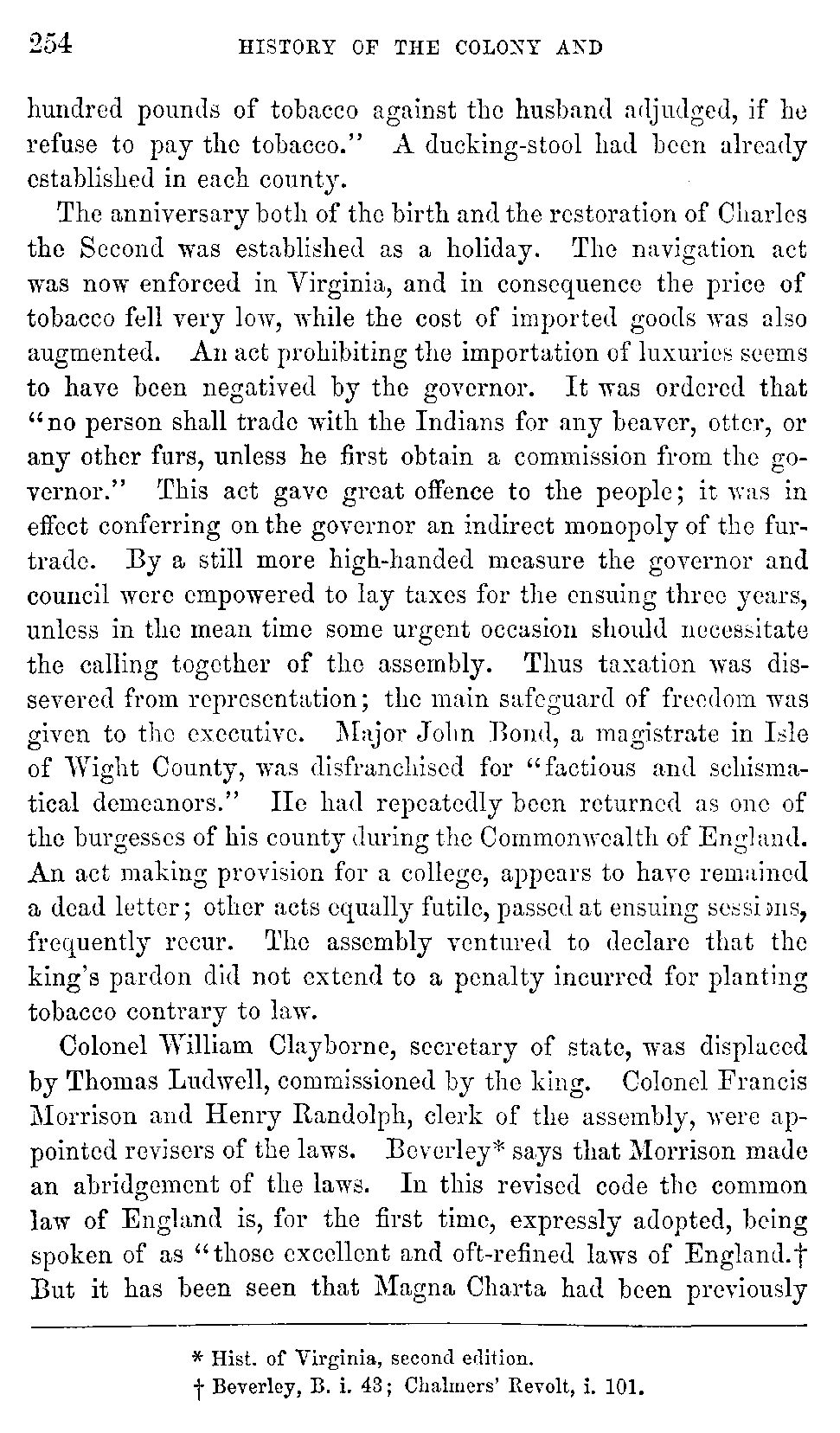 254 HISTORY OF THE COLONY AND

hundred pounds of tobacco against the husband adjudged, if he refuse to pay the tobacco." A ducking-stool had been already established in each county.

The anniversary both of the birth and the restoration of Charles the Second was established as a holiday. The navigation act was now enforced in Virginia, and in consequence the price of tobacco fell very low, while the cost of imported goods was also augmented. An act prohibiting the importation of luxuries seems to have been negatived by the governor. It was ordered that "no person shall trade with the Indians for any beaver, otter, or any other furs, unless he first obtain a commission from the governor." This act gave great offence to the people; it was in effect conferring on the governor an indirect monopoly of the fur-trade. By a still more high-handed measure the governor and council were empowered to lay taxes for the ensuing three years, unless in the mean time some urgent occasion should necessitate the calling together of the assembly. Thus taxation was dissevered from representation; the main safeguard of freedom was given to the executive. Major John Bond, a magistrate in Isle of Wight County, was disfranchised for "factious and schismatical demeanors." He had repeatedly been returned as one of the burgesses of his county during the Commonwealth of England. An act making provision for a college, appears to have remained a dead letter; other acts equally futile, passed at ensuing sessions, frequently recur. The assembly ventured to declare that the king's pardon did not extend to a penalty incurred for planting tobacco contrary to law.

Colonel William Clayborne, secretary of state, was displaced by Thomas Ludwell, commissioned by the king. Colonel Francis Morrison and Henry Randolph, clerk of the assembly, were appointed revisers of the laws. Beverley* says that Morrison made an abridgement of the laws. In this revised code the common law of England is, for the first time, expressly adopted, being spoken of as "those excellent and oft-refined laws of England.† But it has been seen that Magna Charta had been previously

* Hist. of Virginia, second edition.
† Beverley, B. i. 43; Chalmers' Revolt, i. 101.